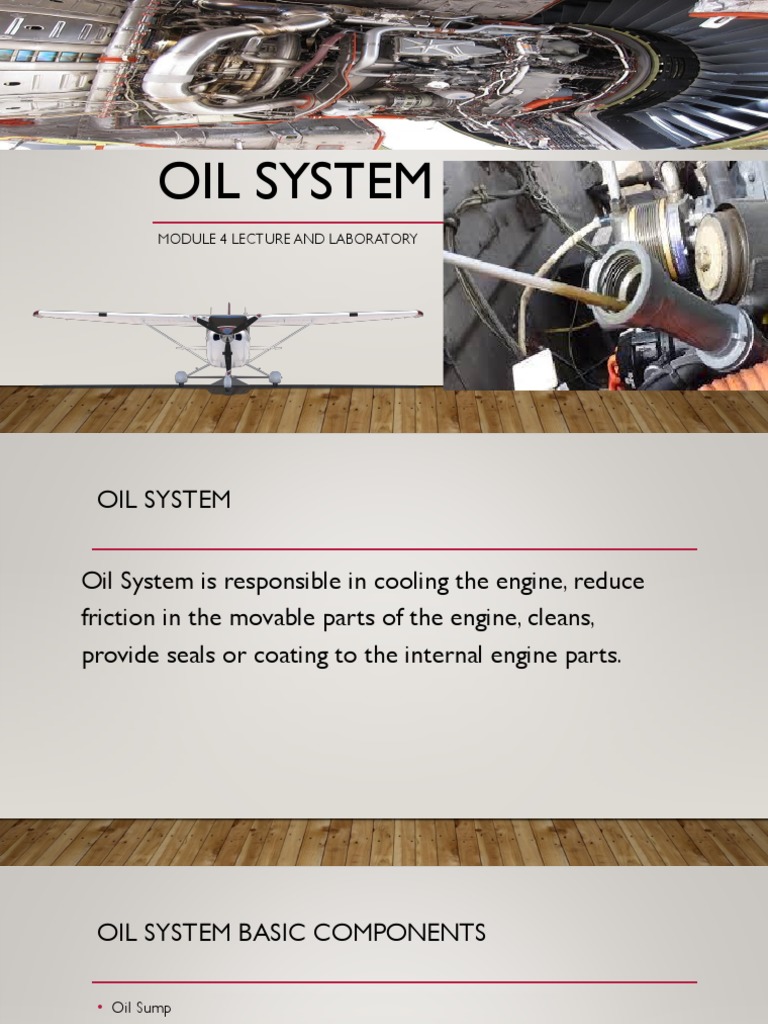 OIL SYSTEM

MODULE 4 LECTURE AND LABORATORY

OIL SYSTEM

Oil System is responsible in cooling the engine, reduce friction in the movable parts of the engine, cleans, provide seals or coating to the internal engine parts.

OIL SYSTEM BASIC COMPONENTS

• Oil Sump